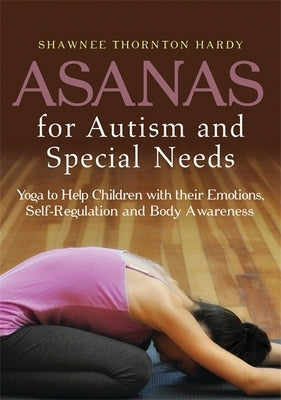 SHAWNEE THORNTON HARDY

ASANAS

for Autism and Special Needs

Yoga to Help Children with their Emotions, Self-Regulation and Body Awareness